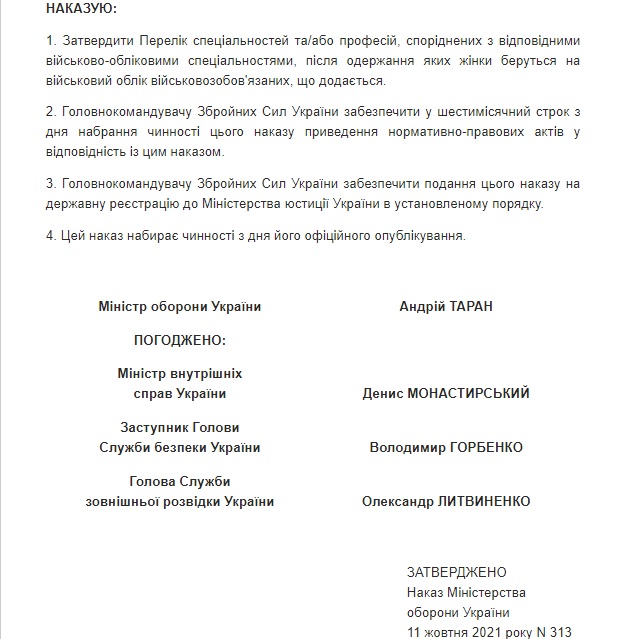 НАКАЗУЮ:

1. Затвердити Перелік спеціальностей та/або професій, споріднених з відповідними військово-обліковими спеціальностями, після одержання яких жінки беруться на військовий облік військовозобов'язаних, що додається.

2. Головнокомандувачу Збройних Сил України забезпечити у шестимісячний строк з дня набрання чинності цього наказу приведення нормативно-правових актів у відповідність із цим наказом.

3. Головнокомандувачу Збройних Сил України забезпечити подання цього наказу на державну реєстрацію до Міністерства юстиції України в установленому порядку.

4. Цей наказ набирає чинності з дня його офіційного опублікування.

Міністр оборони України

Андрій ТАРАН

ПОГОДЖЕНО:

Міністр внутрішніх справ України

Денис МОНАСТИРСЬКИЙ

Заступник Голови Служби безпеки України

Володимир ГОРБЕНКО

Голова Служби зовнішньої розвідки України

Олександр ЛИТВИНЕНКО

ЗАТВЕРДЖЕНО
Наказ Міністерства оборони України
11 жовтня 2021 року N 313